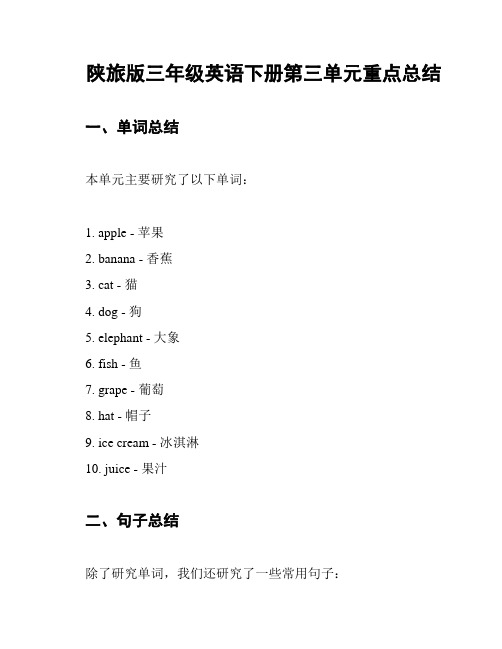 陕旅版三年级英语下册第三单元重点总结

一、单词总结

本单元主要研究了以下单词：

1. apple - 苹果
2. banana - 香蕉
3. cat - 猫
4. dog - 狗
5. elephant - 大象
6. fish - 鱼
7. grape - 葡萄
8. hat - 帽子
9. ice cream - 冰淇淋
10. juice - 果汁

二、句子总结

除了研究单词，我们还研究了一些常用句子：